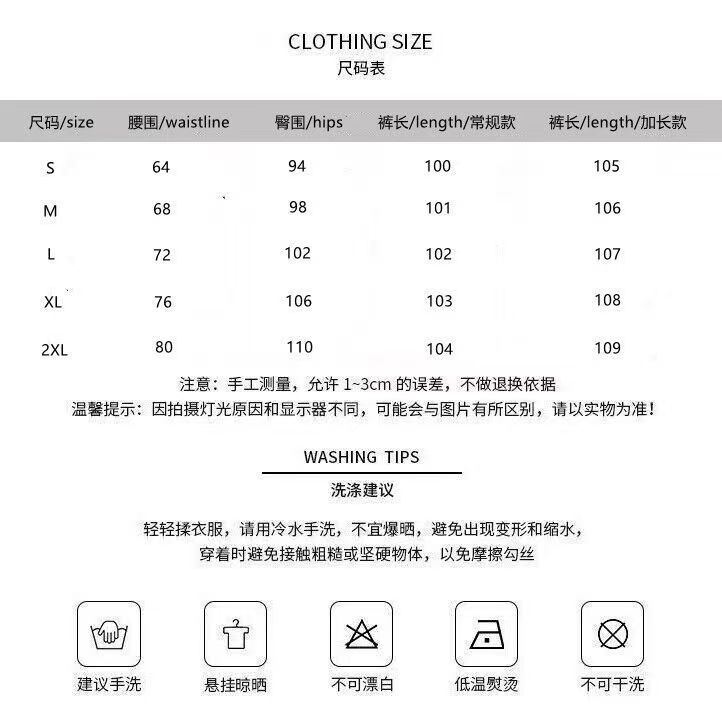 CLOTHING SIZE
尺码表

| 尺码/size | 腰围/waistline | 臀围/hips | 裤长/length/常规款 | 裤长/length/加长款 |
|---|---|---|---|---|
| S | 64 | 94 | 100 | 105 |
| M | 68 | 98 | 101 | 106 |
| L | 72 | 102 | 102 | 107 |
| XL | 76 | 106 | 103 | 108 |
| 2XL | 80 | 110 | 104 | 109 |

注意：手工测量，允许 1~3cm 的误差，不做退换依据
温馨提示：因拍摄灯光原因和显示器不同，可能会与图片有所区别，请以实物为准！

WASHING TIPS
洗涤建议

轻轻揉衣服，请用冷水手洗，不宜爆晒，避免出现变形和缩水，
穿着时避免接触粗糙或坚硬物体，以免摩擦勾丝

建议手洗
悬挂晾晒
不可漂白
低温熨烫
不可干洗